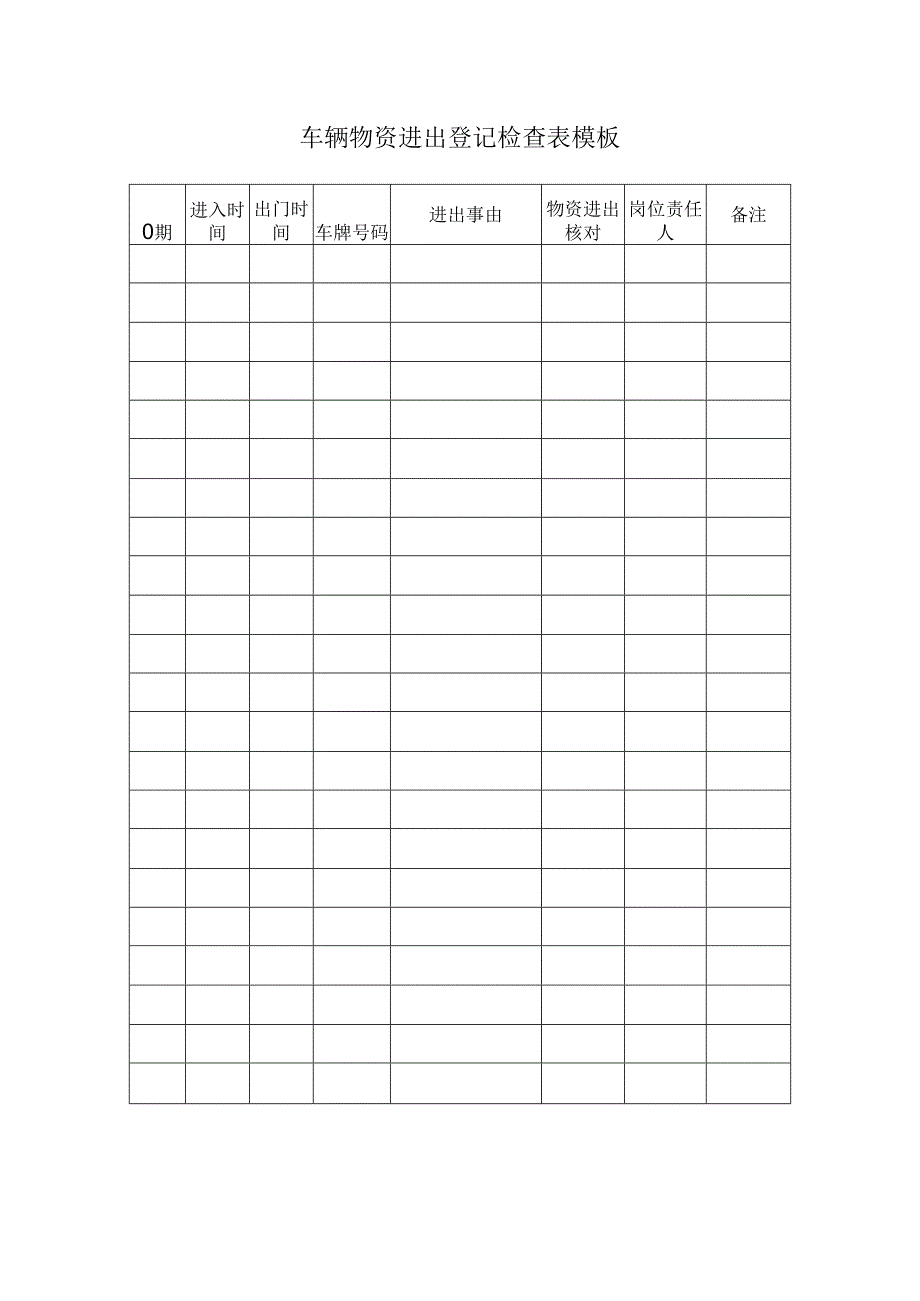 车辆物资进出登记检查表模板

| 0期 | 进入时间 | 出门时间 | 车牌号码 | 进出事由 | 物资进出核对 | 岗位责任人 | 备注 |
|---|---|---|---|---|---|---|---|
| | | | | | | | |
| | | | | | | | |
| | | | | | | | |
| | | | | | | | |
| | | | | | | | |
| | | | | | | | |
| | | | | | | | |
| | | | | | | | |
| | | | | | | | |
| | | | | | | | |
| | | | | | | | |
| | | | | | | | |
| | | | | | | | |
| | | | | | | | |
| | | | | | | | |
| | | | | | | | |
| | | | | | | | |
| | | | | | | | |
| | | | | | | | |
| | | | | | | | |
| | | | | | | | |
| | | | | | | | |